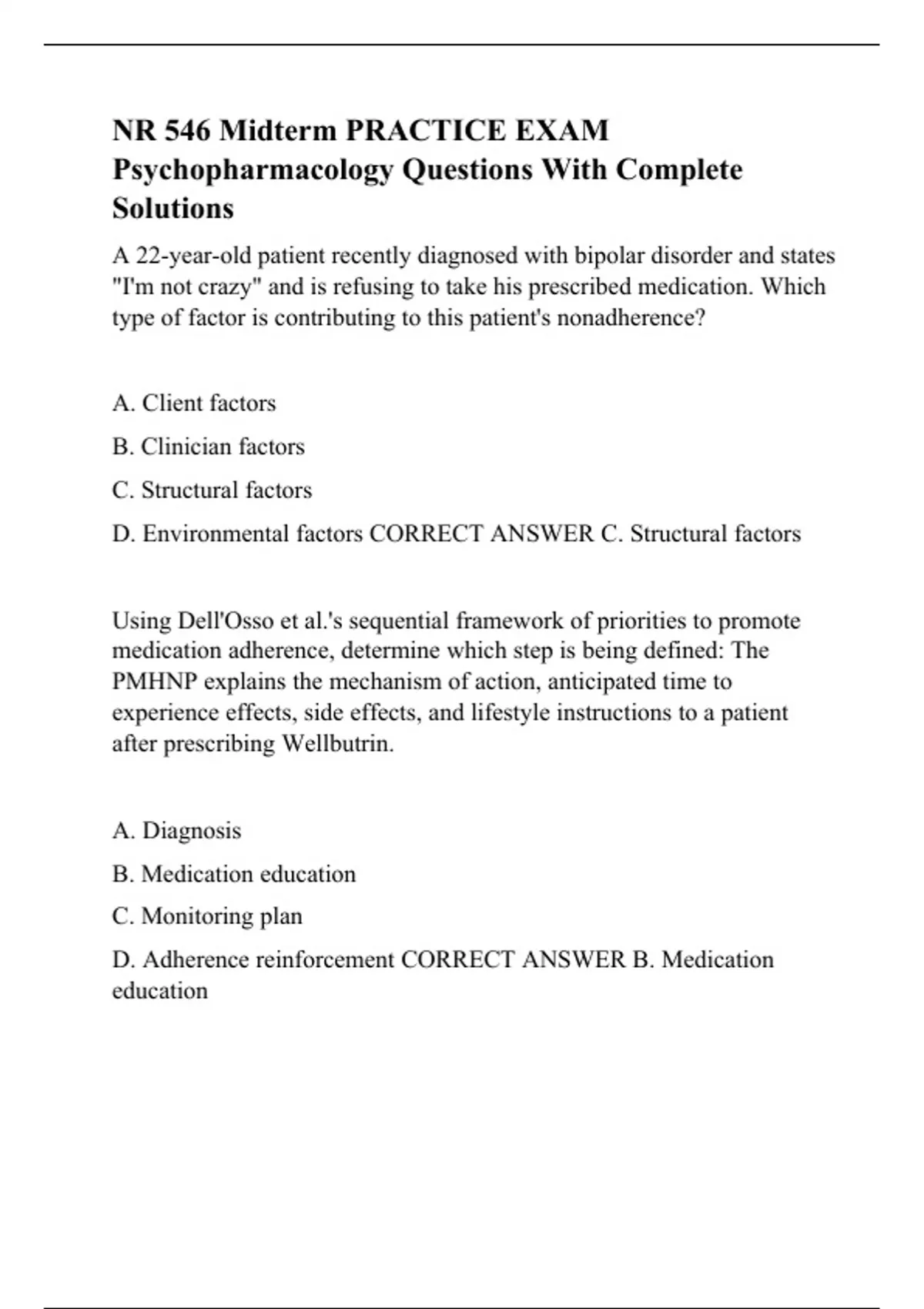 NR 546 Midterm PRACTICE EXAM Psychopharmacology Questions With Complete Solutions

A 22-year-old patient recently diagnosed with bipolar disorder and states "I'm not crazy" and is refusing to take his prescribed medication. Which type of factor is contributing to this patient's nonadherence?

A. Client factors

B. Clinician factors

C. Structural factors

D. Environmental factors CORRECT ANSWER C. Structural factors

Using Dell'Osso et al.'s sequential framework of priorities to promote medication adherence, determine which step is being defined: The PMHNP explains the mechanism of action, anticipated time to experience effects, side effects, and lifestyle instructions to a patient after prescribing Wellbutrin.

A. Diagnosis

B. Medication education

C. Monitoring plan

D. Adherence reinforcement CORRECT ANSWER B. Medication education